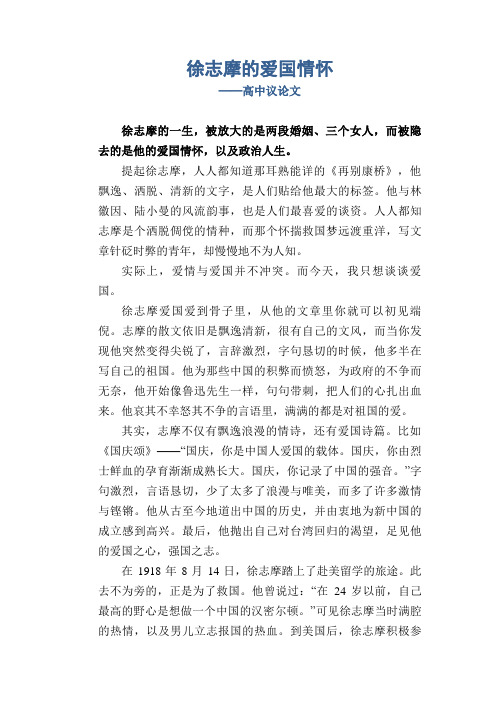 徐志摩的爱国情怀
——高中议论文

徐志摩的一生，被放大的是两段婚姻、三个女人，而被隐去的是他的爱国情怀，以及政治人生。

提起徐志摩，人人都知道那耳熟能详的《再别康桥》，他飘逸、洒脱、清新的文字，是人们贴给他最大的标签。他与林徽因、陆小曼的风流韵事，也是人们最喜爱的谈资。人人都知志摩是个洒脱倜傥的情种，而那个怀揣救国梦远渡重洋，写文章针砭时弊的青年，却慢慢地不为人知。

实际上，爱情与爱国并不冲突。而今天，我只想谈谈爱国。

徐志摩爱国爱到骨子里，从他的文章里你就可以初见端倪。志摩的散文依旧是飘逸清新，很有自己的文风，而当你发现他突然变得尖锐了，言辞激烈，字句恳切的时候，他多半在写自己的祖国。他为那些中国的积弊而愤怒，为政府的不争而无奈，他开始像鲁迅先生一样，句句带刺，把人们的心扎出血来。他哀其不幸怒其不争的言语里，满满的都是对祖国的爱。

其实，志摩不仅有飘逸浪漫的情诗，还有爱国诗篇。比如《国庆颂》——“国庆，你是中国人爱国的载体。国庆，你由烈士鲜血的孕育渐渐成熟长大。国庆，你记录了中国的强音。”字句激烈，言语恳切，少了太多了浪漫与唯美，而多了许多激情与铿锵。他从古至今地道出中国的历史，并由衷地为新中国的成立感到高兴。最后，他抛出自己对台湾回归的渴望，足见他的爱国之心，强国之志。

在 1918 年 8 月 14 日，徐志摩踏上了赴美留学的旅途。此去不为旁的，正是为了救国。他曾说过：“在 24 岁以前，自己最高的野心是想做一个中国的汉密尔顿。”可见徐志摩当时满腔的热情，以及男儿立志报国的热血。到美国后，徐志摩积极参